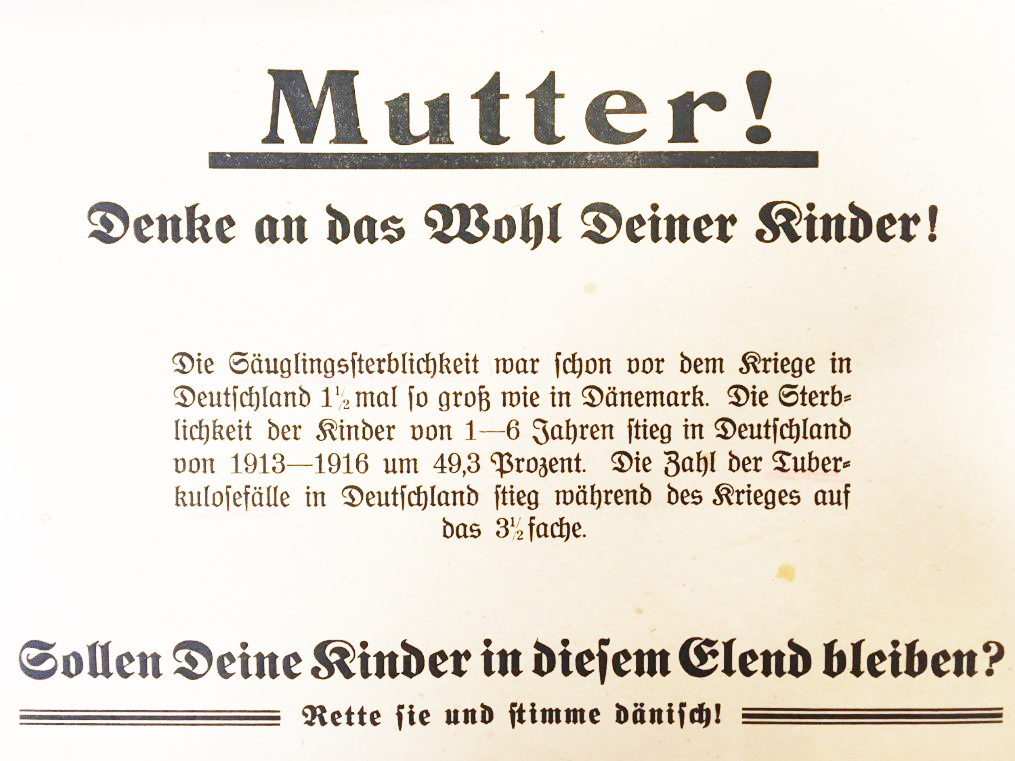 Mutter!

Denke an das Wohl Deiner Kinder!

Die Säuglingsſterblichkeit war ſchon vor dem Kriege in Deutſchland $1\frac{1}{2}$ mal ſo groß wie in Dänemark. Die Sterblichkeit der Kinder von 1—6 Jahren ſtieg in Deutſchland von 1913—1916 um 49,3 Prozent. Die Zahl der Tuberkuloſefälle in Deutſchland ſtieg während des Krieges auf das $3\frac{1}{2}$ fache.

Sollen Deine Kinder in dieſem Elend bleiben?

Rette ſie und ſtimme däniſch!